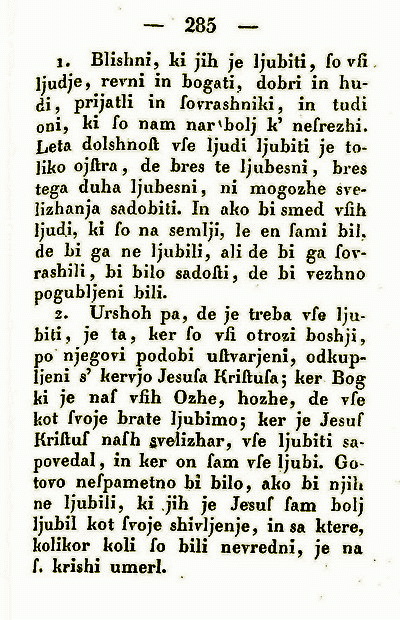 — 285 —

1. Blishni, ki jih je ljubiti, ſo vſi ljudje, revni in bogati, dobri in hudi, prijatli in ſovrashniki, in tudi oni, ki ſo nam nar'bolj k' neſrezhi. Leta dolshnoſt vſe ljudi ljubiti je toliko ojſtra, de bres te ljubesni, bres tega duha ljubesni, ni mogozhe svelizhanja sadobiti. In ako bi smed vſih ljudi, ki ſo na semlji, le en ſami bil, de bi ga ne ljubili, ali de bi ga ſovrashili, bi bilo sadoſti, de bi vezhno pogubljeni bili.

2. Urshoh pa, de je treba vſe ljubiti, je ta, ker ſo vſi otrozi boshji, po njegovi podobi uſtvarjeni, odkupljeni s' kervjo Jesuſa Kriſtuſa; ker Bog ki je naſ vſih Ozhe, hozhe, de vſe kot ſvoje brate ljubimo; ker je Jesuſ Kriſtuſ naſh svelizhar, vſe ljubiti sapovedal, in ker on ſam vſe ljubi. Gotovo neſpametno bi bilo, ako bi njih ne ljubili, ki jih je Jesuſ ſam bolj ljubil kot ſvoje shivljenje, in sa ktere, kolikor koli ſo bili nevredni, je na ſ. krishi umerl.